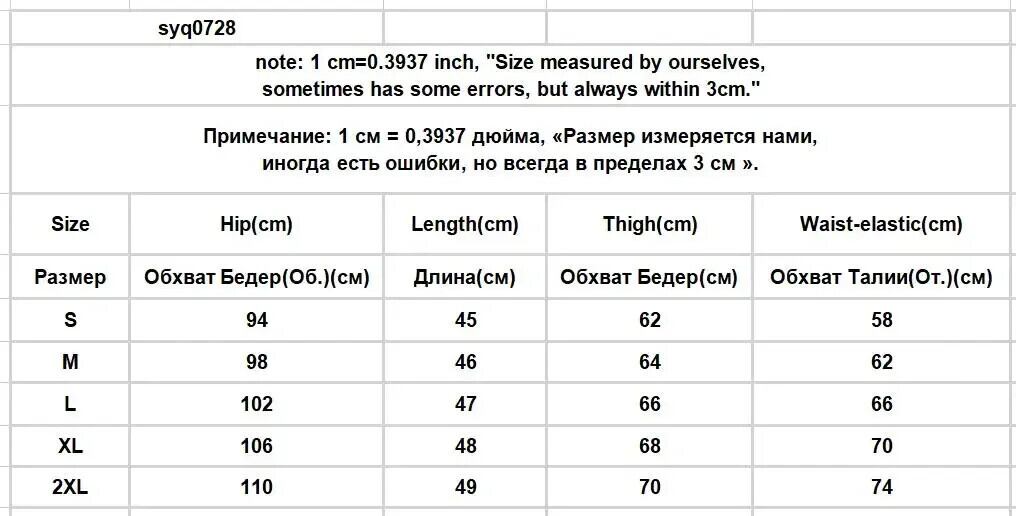 syq0728

note: 1 cm=0.3937 inch, "Size measured by ourselves, sometimes has some errors, but always within 3cm."

Примечание: 1 см = 0,3937 дюйма, «Размер измеряется нами, иногда есть ошибки, но всегда в пределах 3 см ».

| Size | Hip(cm) | Length(cm) | Thigh(cm) | Waist-elastic(cm) |
|---|---|---|---|---|
| Размер | Обхват Бедер(Об.)(см) | Длина(см) | Обхват Бедер(см) | Обхват Талии(От.)(см) |
| S | 94 | 45 | 62 | 58 |
| M | 98 | 46 | 64 | 62 |
| L | 102 | 47 | 66 | 66 |
| XL | 106 | 48 | 68 | 70 |
| 2XL | 110 | 49 | 70 | 74 |